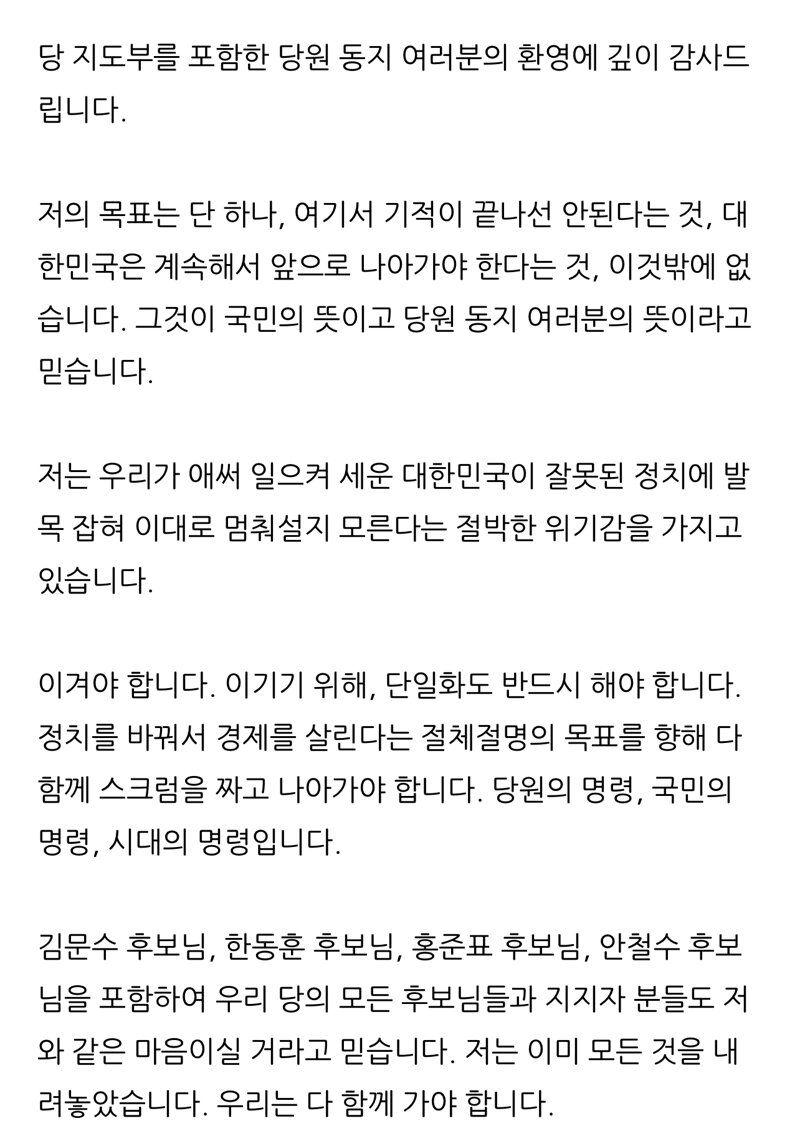 당 지도부를 포함한 당원 동지 여러분의 환영에 깊이 감사드립니다.

저의 목표는 단 하나, 여기서 기적이 끝나선 안된다는 것, 대한민국은 계속해서 앞으로 나아가야 한다는 것, 이것밖에 없습니다. 그것이 국민의 뜻이고 당원 동지 여러분의 뜻이라고 믿습니다.

저는 우리가 애써 일으켜 세운 대한민국이 잘못된 정치에 발목 잡혀 이대로 멈춰설지 모른다는 절박한 위기감을 가지고 있습니다.

이겨야 합니다. 이기기 위해, 단일화도 반드시 해야 합니다. 정치를 바꿔서 경제를 살린다는 절체절명의 목표를 향해 다 함께 스크럼을 짜고 나아가야 합니다. 당원의 명령, 국민의 명령, 시대의 명령입니다.

김문수 후보님, 한동훈 후보님, 홍준표 후보님, 안철수 후보님을 포함하여 우리 당의 모든 후보님들과 지지자 분들도 저와 같은 마음이실 거라고 믿습니다. 저는 이미 모든 것을 내려놓았습니다. 우리는 다 함께 가야 합니다.